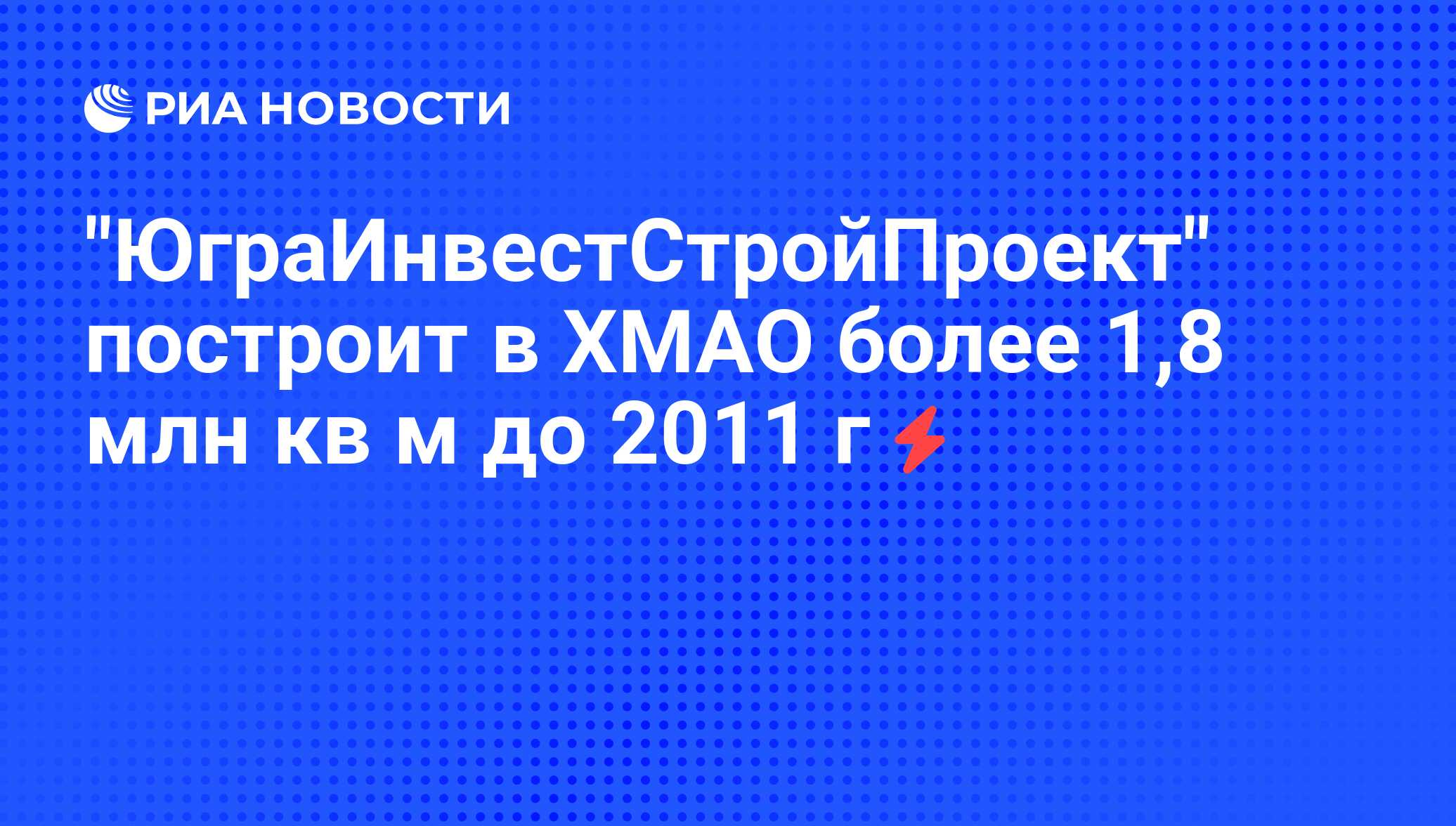 РИА НОВОСТИ

"ЮграИнвестСтройПроект" построит в ХМАО более 1,8 млн кв м до 2011 г